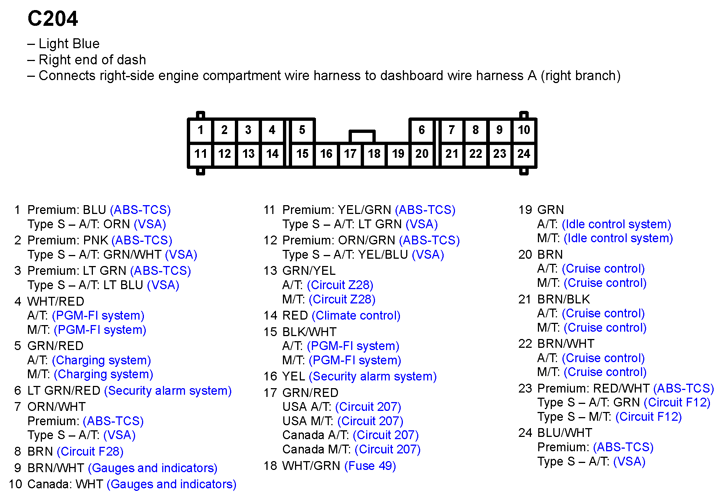 C204

– Light Blue
– Right end of dash
– Connects right-side engine compartment wire harness to dashboard wire harness A (right branch)

1 2 3 4 5 6 7 8 9 10
11 12 13 14 15 16 17 18 19 20 21 22 23 24

1 Premium: BLU (ABS-TCS)
Type S – A/T: ORN (VSA)
2 Premium: PNK (ABS-TCS)
Type S – A/T: GRN/WHT (VSA)
3 Premium: LT GRN (ABS-TCS)
Type S – A/T: LT BLU (VSA)
4 WHT/RED
A/T: (PGM-FI system)
M/T: (PGM-FI system)
5 GRN/RED
A/T: (Charging system)
M/T: (Charging system)
6 LT GRN/RED (Security alarm system)
7 ORN/WHT
Premium: (ABS-TCS)
Type S – A/T: (VSA)
8 BRN (Circuit F28)
9 BRN/WHT (Gauges and indicators)
10 Canada: WHT (Gauges and indicators)

11 Premium: YEL/GRN (ABS-TCS)
Type S – A/T: LT GRN (VSA)
12 Premium: ORN/GRN (ABS-TCS)
Type S – A/T: YEL/BLU (VSA)
13 GRN/YEL
A/T: (Circuit Z28)
M/T: (Circuit Z28)
14 RED (Climate control)
15 BLK/WHT
A/T: (PGM-FI system)
M/T: (PGM-FI system)
16 YEL (Security alarm system)
17 GRN/RED
USA A/T: (Circuit 207)
USA M/T: (Circuit 207)
Canada A/T: (Circuit 207)
Canada M/T: (Circuit 207)
18 WHT/GRN (Fuse 49)

19 GRN
A/T: (Idle control system)
M/T: (Idle control system)
20 BRN
A/T: (Cruise control)
M/T: (Cruise control)
21 BRN/BLK
A/T: (Cruise control)
M/T: (Cruise control)
22 BRN/WHT
A/T: (Cruise control)
M/T: (Cruise control)
23 Premium: RED/WHT (ABS-TCS)
Type S – A/T: GRN (Circuit F12)
Type S – M/T: (Circuit F12)
24 BLU/WHT
Premium: (ABS-TCS)
Type S – A/T: (VSA)